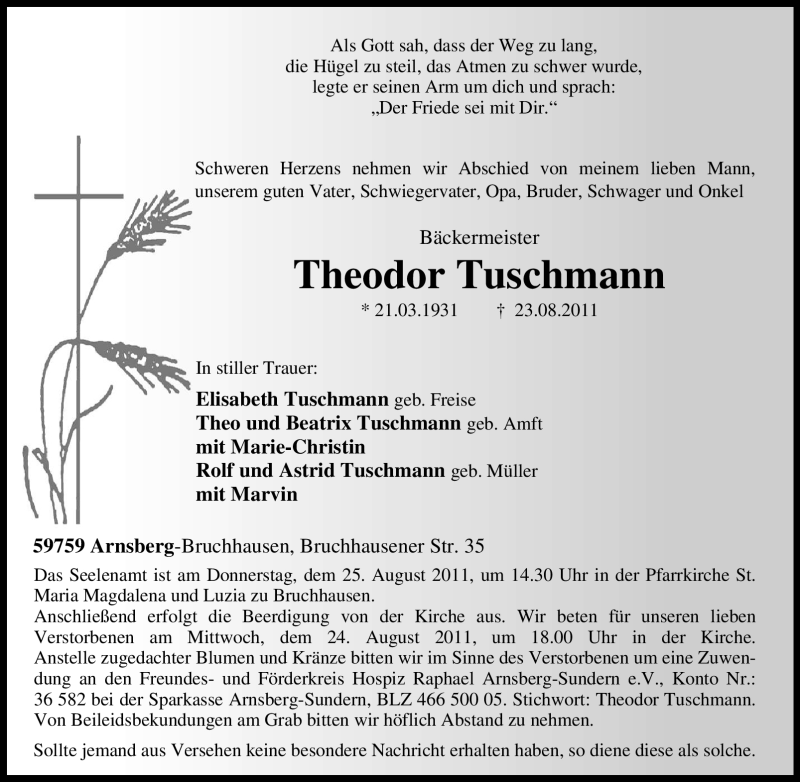 Als Gott sah, dass der Weg zu lang,
die Hügel zu steil, das Atmen zu schwer wurde,
legte er seinen Arm um dich und sprach:
„Der Friede sei mit Dir.“

Schweren Herzens nehmen wir Abschied von meinem lieben Mann, unserem guten Vater, Schwiegervater, Opa, Bruder, Schwager und Onkel

Bäckermeister

Theodor Tuschmann

* 21.03.1931 † 23.08.2011

In stiller Trauer:

Elisabeth Tuschmann geb. Freise
Theo und Beatrix Tuschmann geb. Amft
mit Marie-Christin
Rolf und Astrid Tuschmann geb. Müller
mit Marvin

59759 Arnsberg-Bruchhausen, Bruchhausener Str. 35

Das Seelenamt ist am Donnerstag, dem 25. August 2011, um 14.30 Uhr in der Pfarrkirche St. Maria Magdalena und Luzia zu Bruchhausen.
Anschließend erfolgt die Beerdigung von der Kirche aus. Wir beten für unseren lieben Verstorbenen am Mittwoch, dem 24. August 2011, um 18.00 Uhr in der Kirche. Anstelle zugedachter Blumen und Kränze bitten wir im Sinne des Verstorbenen um eine Zuwendung an den Freundes- und Förderkreis Hospiz Raphael Arnsberg-Sundern e.V., Konto Nr.: 36 582 bei der Sparkasse Arnsberg-Sundern, BLZ 466 500 05. Stichwort: Theodor Tuschmann. Von Beileidsbekundungen am Grab bitten wir höflich Abstand zu nehmen.

Sollte jemand aus Versehen keine besondere Nachricht erhalten haben, so diene diese als solche.